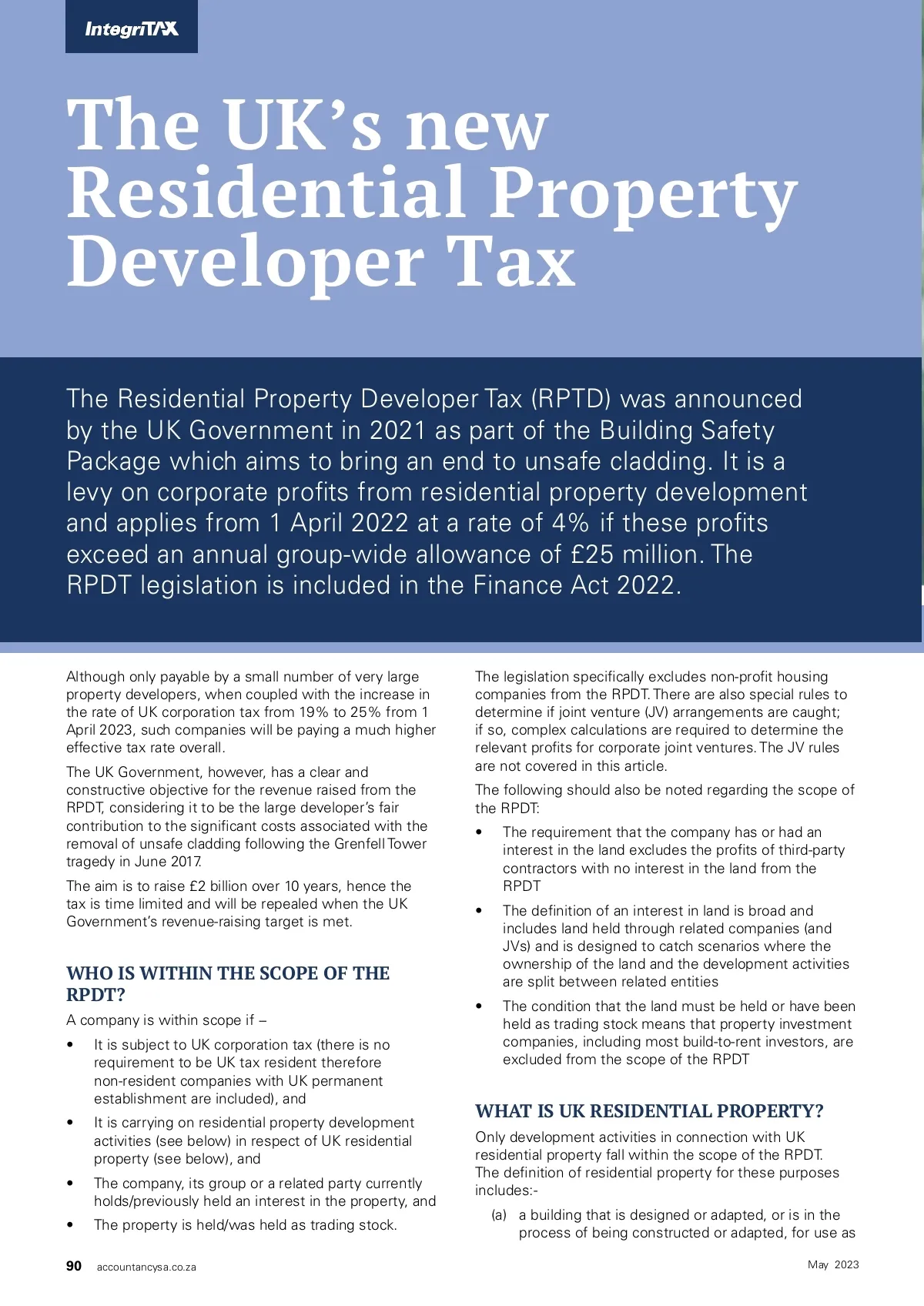 IntegriTAX

The UK's new Residential Property Developer Tax

The Residential Property Developer Tax (RPTD) was announced by the UK Government in 2021 as part of the Building Safety Package which aims to bring an end to unsafe cladding. It is a levy on corporate profits from residential property development and applies from 1 April 2022 at a rate of 4% if these profits exceed an annual group-wide allowance of £25 million. The RPDT legislation is included in the Finance Act 2022.

Although only payable by a small number of very large property developers, when coupled with the increase in the rate of UK corporation tax from 19% to 25% from 1 April 2023, such companies will be paying a much higher effective tax rate overall.

The UK Government, however, has a clear and constructive objective for the revenue raised from the RPDT, considering it to be the large developer's fair contribution to the significant costs associated with the removal of unsafe cladding following the Grenfell Tower tragedy in June 2017.

The aim is to raise £2 billion over 10 years, hence the tax is time limited and will be repealed when the UK Government's revenue-raising target is met.

WHO IS WITHIN THE SCOPE OF THE RPDT?

A company is within scope if –

• It is subject to UK corporation tax (there is no requirement to be UK tax resident therefore non-resident companies with UK permanent establishment are included), and

• It is carrying on residential property development activities (see below) in respect of UK residential property (see below), and

• The company, its group or a related party currently holds/previously held an interest in the property, and

• The property is held/was held as trading stock.

The legislation specifically excludes non-profit housing companies from the RPDT. There are also special rules to determine if joint venture (JV) arrangements are caught; if so, complex calculations are required to determine the relevant profits for corporate joint ventures. The JV rules are not covered in this article.

The following should also be noted regarding the scope of the RPDT:

• The requirement that the company has or had an interest in the land excludes the profits of third-party contractors with no interest in the land from the RPDT

• The definition of an interest in land is broad and includes land held through related companies (and JVs) and is designed to catch scenarios where the ownership of the land and the development activities are split between related entities

• The condition that the land must be held or have been held as trading stock means that property investment companies, including most build-to-rent investors, are excluded from the scope of the RPDT

WHAT IS UK RESIDENTIAL PROPERTY?

Only development activities in connection with UK residential property fall within the scope of the RPDT. The definition of residential property for these purposes includes:-

(a) a building that is designed or adapted, or is in the process of being constructed or adapted, for use as

90 accountancysa.co.za

May 2023